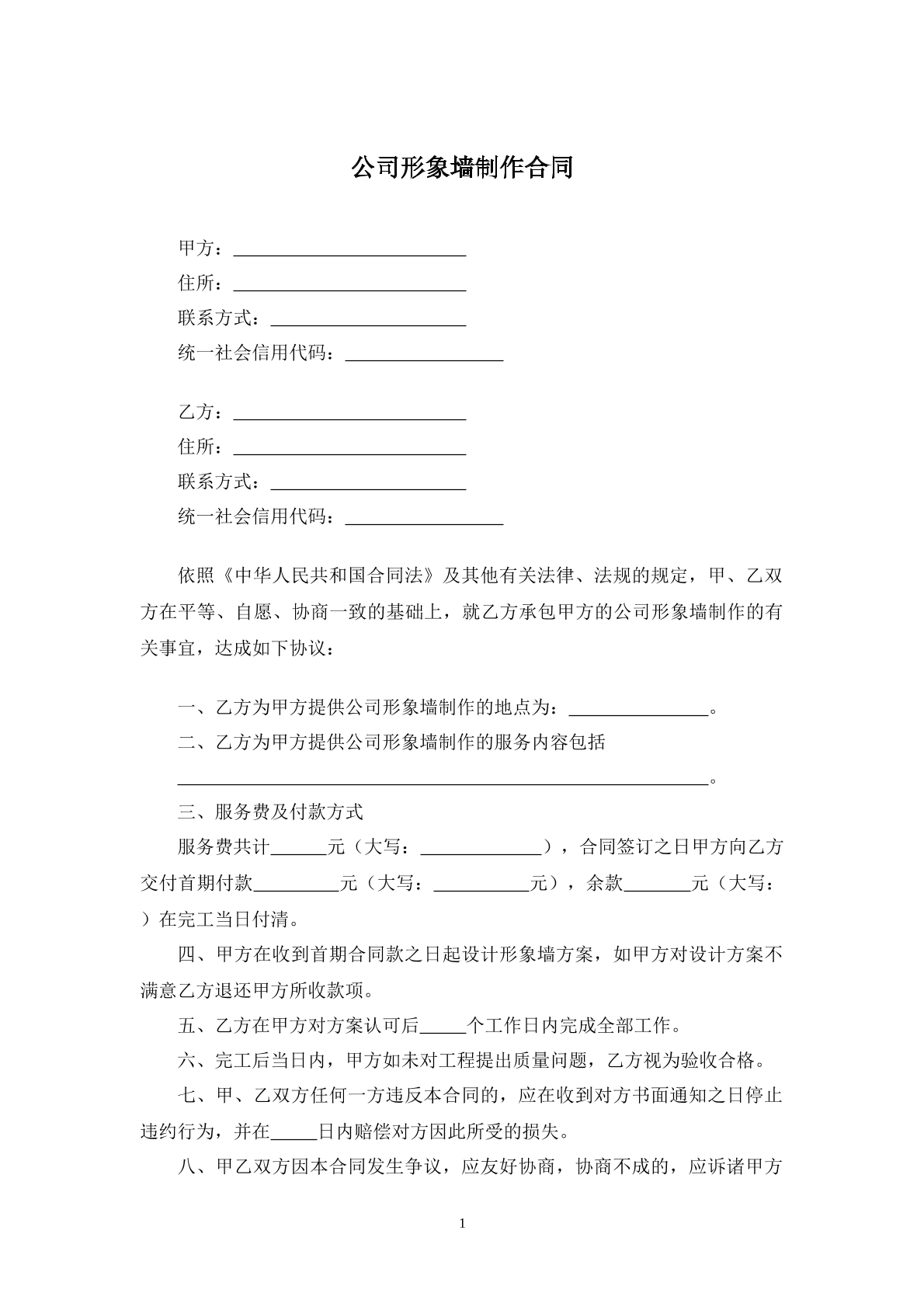 公司形象墙制作合同

甲方：____
住所：____
联系方式：____
统一社会信用代码：____

乙方：____
住所：____
联系方式：____
统一社会信用代码：____

依照《中华人民共和国合同法》及其他有关法律、法规的规定，甲、乙双方在平等、自愿、协商一致的基础上，就乙方承包甲方的公司形象墙制作的有关事宜，达成如下协议：

一、乙方为甲方提供公司形象墙制作的地点为：____。

二、乙方为甲方提供公司形象墙制作的服务内容包括____。

三、服务费及付款方式

服务费共计____元（大写：____），合同签订之日甲方向乙方交付首期付款____元（大写：____元），余款____元（大写：）在完工当日付清。

四、甲方在收到首期合同款之日起设计形象墙方案，如甲方对设计方案不满意乙方退还甲方所收款项。

五、乙方在甲方对方案认可后____个工作日内完成全部工作。

六、完工后当日内，甲方如未对工程提出质量问题，乙方视为验收合格。

七、甲、乙双方任何一方违反本合同的，应在收到对方书面通知之日停止违约行为，并在____日内赔偿对方因此所受的损失。

八、甲乙双方因本合同发生争议，应友好协商，协商不成的，应诉诸甲方

1